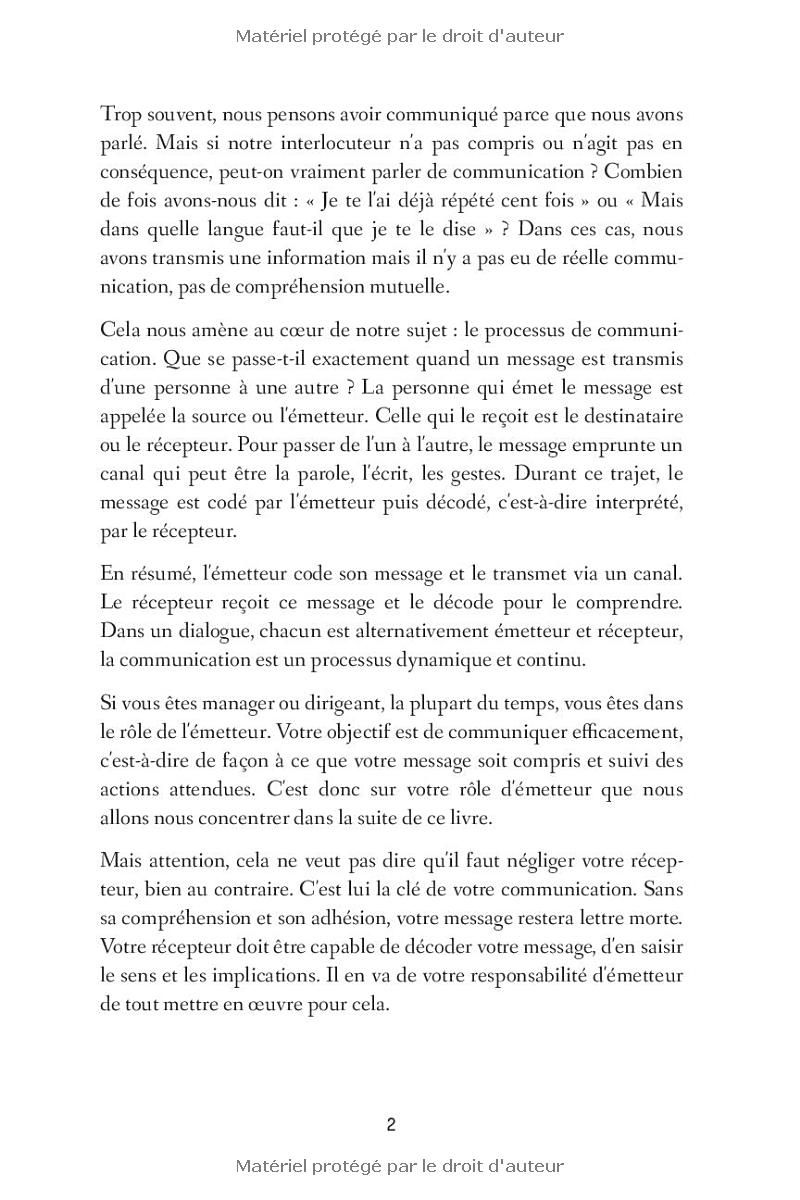 Matériel protégé par le droit d'auteur

Trop souvent, nous pensons avoir communiqué parce que nous avons parlé. Mais si notre interlocuteur n'a pas compris ou n'agit pas en conséquence, peut-on vraiment parler de communication ? Combien de fois avons-nous dit : « Je te l'ai déjà répété cent fois » ou « Mais dans quelle langue faut-il que je te le dise » ? Dans ces cas, nous avons transmis une information mais il n'y a pas eu de réelle communication, pas de compréhension mutuelle.

Cela nous amène au cœur de notre sujet : le processus de communication. Que se passe-t-il exactement quand un message est transmis d'une personne à une autre ? La personne qui émet le message est appelée la source ou l'émetteur. Celle qui le reçoit est le destinataire ou le récepteur. Pour passer de l'un à l'autre, le message emprunte un canal qui peut être la parole, l'écrit, les gestes. Durant ce trajet, le message est codé par l'émetteur puis décodé, c'est-à-dire interprété, par le récepteur.

En résumé, l'émetteur code son message et le transmet via un canal. Le récepteur reçoit ce message et le décode pour le comprendre. Dans un dialogue, chacun est alternativement émetteur et récepteur, la communication est un processus dynamique et continu.

Si vous êtes manager ou dirigeant, la plupart du temps, vous êtes dans le rôle de l'émetteur. Votre objectif est de communiquer efficacement, c'est-à-dire de façon à ce que votre message soit compris et suivi des actions attendues. C'est donc sur votre rôle d'émetteur que nous allons nous concentrer dans la suite de ce livre.

Mais attention, cela ne veut pas dire qu'il faut négliger votre récepteur, bien au contraire. C'est lui la clé de votre communication. Sans sa compréhension et son adhésion, votre message restera lettre morte. Votre récepteur doit être capable de décoder votre message, d'en saisir le sens et les implications. Il en va de votre responsabilité d'émetteur de tout mettre en œuvre pour cela.

2

Matériel protégé par le droit d'auteur